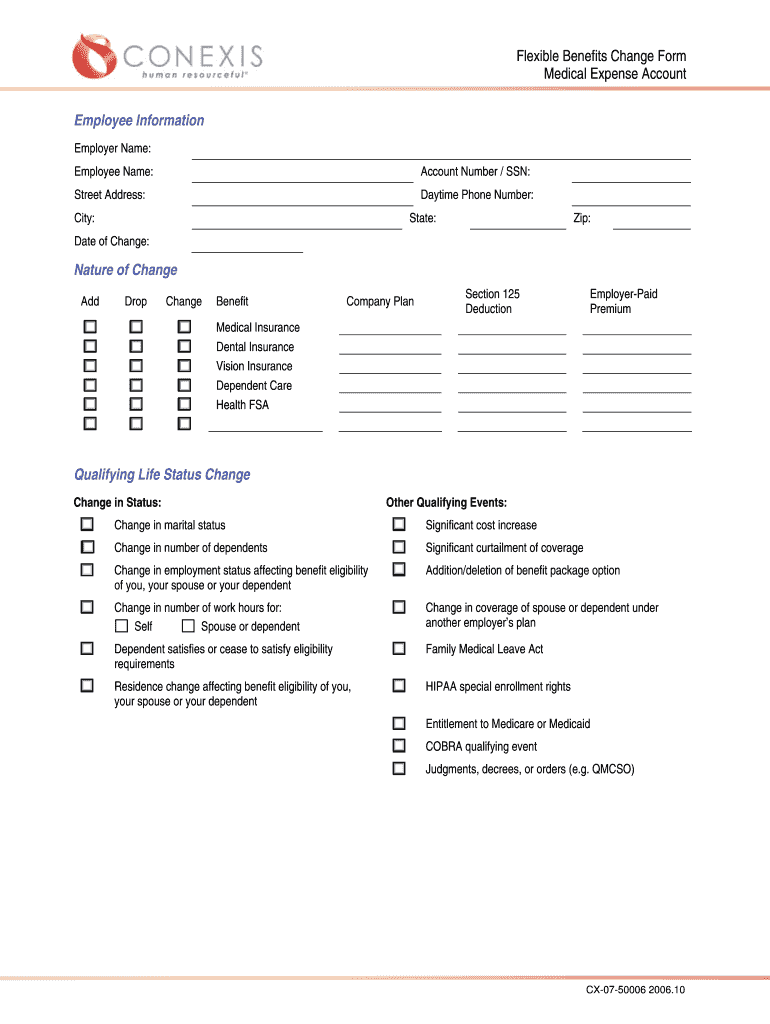 CONEXIS
human resourceful®

Flexible Benefits Change Form
Medical Expense Account

Employee Information

Employer Name:

Employee Name: Account Number / SSN:

Street Address: Daytime Phone Number:

City: State: Zip:

Date of Change:

Nature of Change

| Add | Drop | Change | Benefit | Company Plan | Section 125 Deduction | Employer-Paid Premium |
|---|---|---|---|---|---|---|
| ☐ | ☐ | ☐ | Medical Insurance | | | |
| ☐ | ☐ | ☐ | Dental Insurance | | | |
| ☐ | ☐ | ☐ | Vision Insurance | | | |
| ☐ | ☐ | ☐ | Dependent Care | | | |
| ☐ | ☐ | ☐ | Health FSA | | | |
| ☐ | ☐ | ☐ | | | | |

Qualifying Life Status Change

Change in Status:

☐ Change in marital status

☐ Change in number of dependents

☐ Change in employment status affecting benefit eligibility of you, your spouse or your dependent

☐ Change in number of work hours for:
☐ Self ☐ Spouse or dependent

☐ Dependent satisfies or cease to satisfy eligibility requirements

☐ Residence change affecting benefit eligibility of you, your spouse or your dependent

Other Qualifying Events:

☐ Significant cost increase

☐ Significant curtailment of coverage

☐ Addition/deletion of benefit package option

☐ Change in coverage of spouse or dependent under another employer's plan

☐ Family Medical Leave Act

☐ HIPAA special enrollment rights

☐ Entitlement to Medicare or Medicaid

☐ COBRA qualifying event

☐ Judgments, decrees, or orders (e.g. QMCSO)

CX-07-50006 2006.10